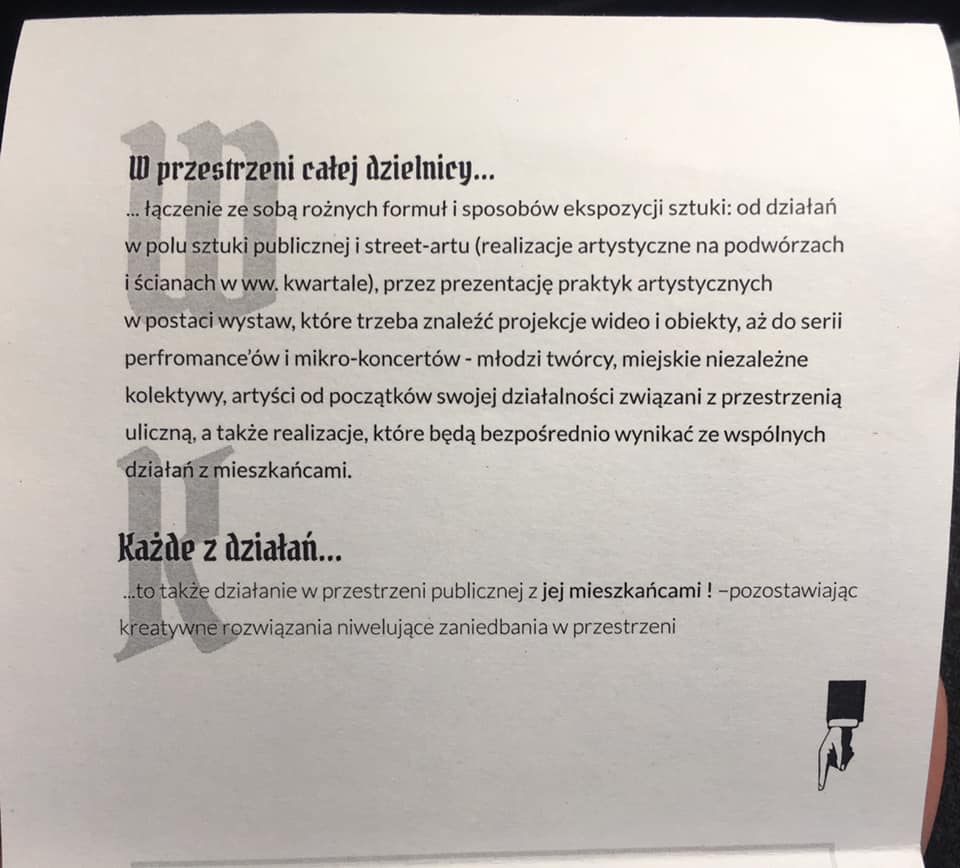 W przestrzeni całej dzielnicy...
... łączenie ze sobą rożnych formuł i sposobów ekspozycji sztuki: od działań w polu sztuki publicznej i street-artu (realizacje artystyczne na podwórzach i ścianach w ww. kwartale), przez prezentację praktyk artystycznych w postaci wystaw, które trzeba znaleźć projekcje wideo i obiekty, aż do serii perfromance'ów i mikro-koncertów - młodzi twórcy, miejskie niezależne kolektywy, artyści od początków swojej działalności związani z przestrzenią uliczną, a także realizacje, które będą bezpośrednio wynikać ze wspólnych działań z mieszkańcami.

Każde z działań...
...to także działanie w przestrzeni publicznej z jej mieszkańcami ! –pozostawiając kreatywne rozwiązania niwelujące zaniedbania w przestrzeni